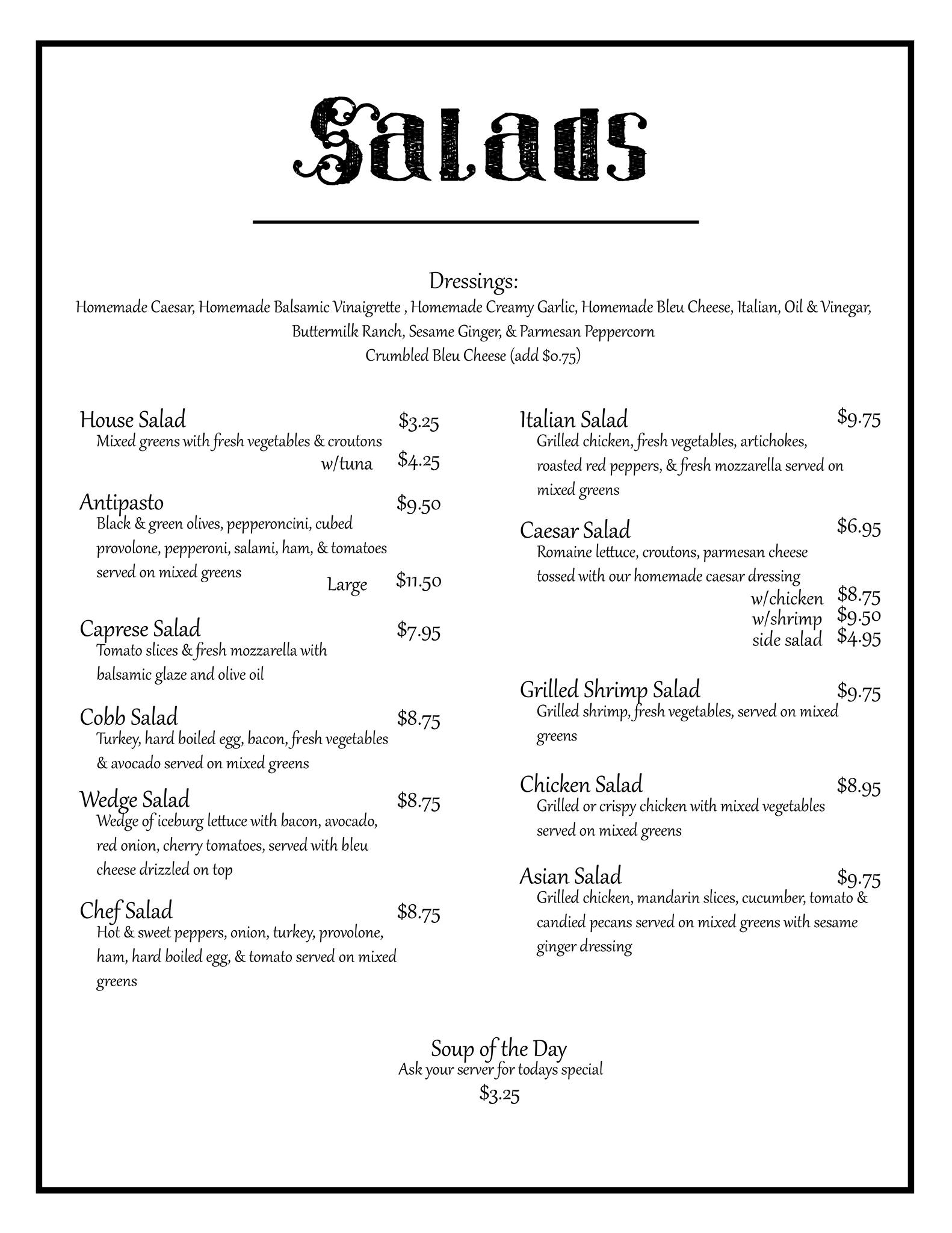 Salads

Dressings:
Homemade Caesar, Homemade Balsamic Vinaigrette , Homemade Creamy Garlic, Homemade Bleu Cheese, Italian, Oil & Vinegar, Buttermilk Ranch, Sesame Ginger, & Parmesan Peppercorn
Crumbled Bleu Cheese (add $0.75)

House Salad $3.25
Mixed greens with fresh vegetables & croutons
w/tuna $4.25

Antipasto $9.50
Black & green olives, pepperoncini, cubed provolone, pepperoni, salami, ham, & tomatoes served on mixed greens
Large $11.50

Caprese Salad $7.95
Tomato slices & fresh mozzarella with balsamic glaze and olive oil

Cobb Salad $8.75
Turkey, hard boiled egg, bacon, fresh vegetables & avocado served on mixed greens

Wedge Salad $8.75
Wedge of iceburg lettuce with bacon, avocado, red onion, cherry tomatoes, served with bleu cheese drizzled on top

Chef Salad $8.75
Hot & sweet peppers, onion, turkey, provolone, ham, hard boiled egg, & tomato served on mixed greens

Italian Salad $9.75
Grilled chicken, fresh vegetables, artichokes, roasted red peppers, & fresh mozzarella served on mixed greens

Caesar Salad $6.95
Romaine lettuce, croutons, parmesan cheese tossed with our homemade caesar dressing
w/chicken $8.75
w/shrimp $9.50
side salad $4.95

Grilled Shrimp Salad $9.75
Grilled shrimp, fresh vegetables, served on mixed greens

Chicken Salad $8.95
Grilled or crispy chicken with mixed vegetables served on mixed greens

Asian Salad $9.75
Grilled chicken, mandarin slices, cucumber, tomato & candied pecans served on mixed greens with sesame ginger dressing

Soup of the Day
Ask your server for todays special
$3.25